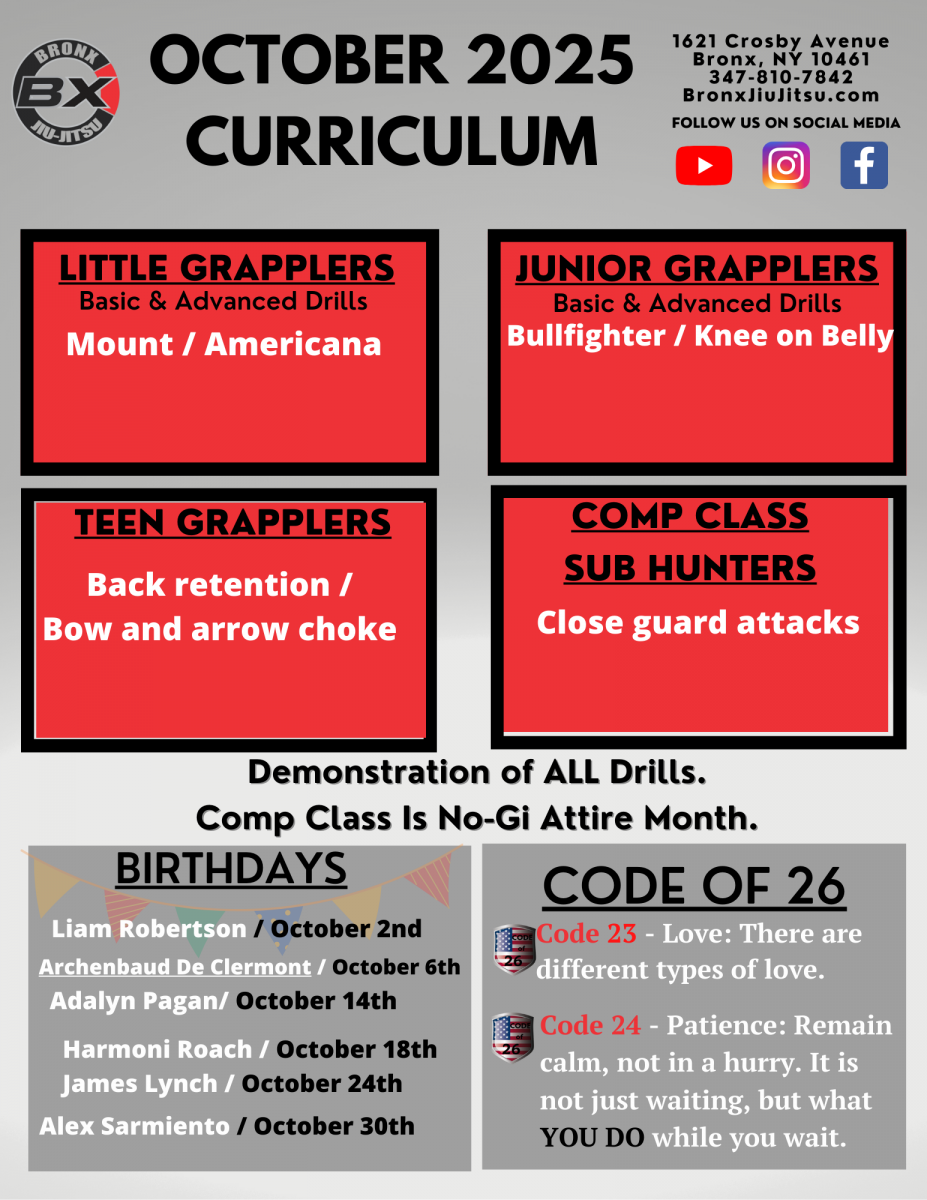 BRONX
BX
JIU-JITSU

OCTOBER 2025
CURRICULUM

1621 Crosby Avenue
Bronx, NY 10461
347-810-7842
BronxJiuJitsu.com
FOLLOW US ON SOCIAL MEDIA

LITTLE GRAPPLERS
Basic & Advanced Drills
Mount / Americana

JUNIOR GRAPPLERS
Basic & Advanced Drills
Bullfighter / Knee on Belly

TEEN GRAPPLERS
Back retention /
Bow and arrow choke

COMP CLASS
SUB HUNTERS
Close guard attacks

Demonstration of ALL Drills.
Comp Class Is No-Gi Attire Month.

BIRTHDAYS
Liam Robertson / October 2nd
Archenbaud De Clermont / October 6th
Adalyn Pagan/ October 14th
Harmoni Roach / October 18th
James Lynch / October 24th
Alex Sarmiento / October 30th

CODE OF 26
Code 23 - Love: There are different types of love.

Code 24 - Patience: Remain calm, not in a hurry. It is not just waiting, but what YOU DO while you wait.